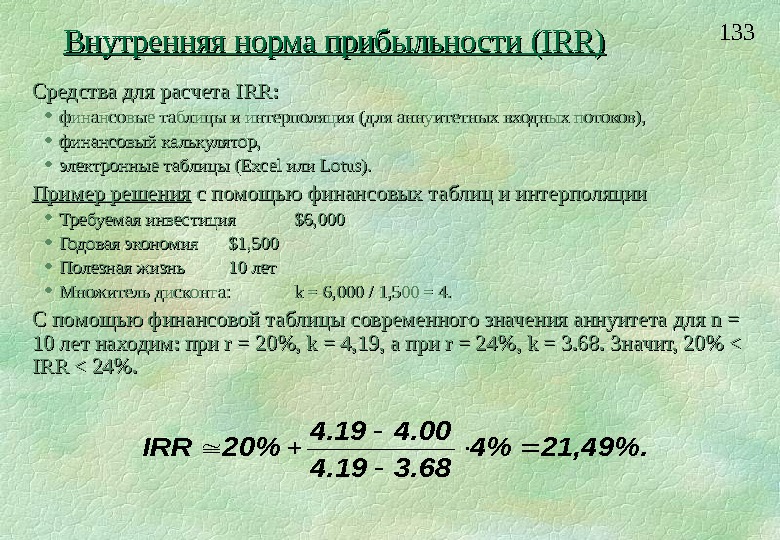 133

Внутренняя норма прибыльности (IRR)

Средства для расчета IRR:

• финансовые таблицы и интерполяция (для аннуитетных входных потоков),
• финансовый калькулятор,
• электронные таблицы (Excel или Lotus).

Пример решения с помощью финансовых таблиц и интерполяции

• Требуемая инвестиция $6,000
• Годовая экономия $1,500
• Полезная жизнь 10 лет
• Множитель дисконта: k = 6,000 / 1,500 = 4.

С помощью финансовой таблицы современного значения аннуитета для n = 10 лет находим: при r = 20%, k = 4,19, а при r = 24%, k = 3.68. Значит, 20% < IRR < 24%.

$IRR \cong 20\% + \frac{4.19 - 4.00}{4.19 - 3.68} \cdot 4\% = 21,49\%.$